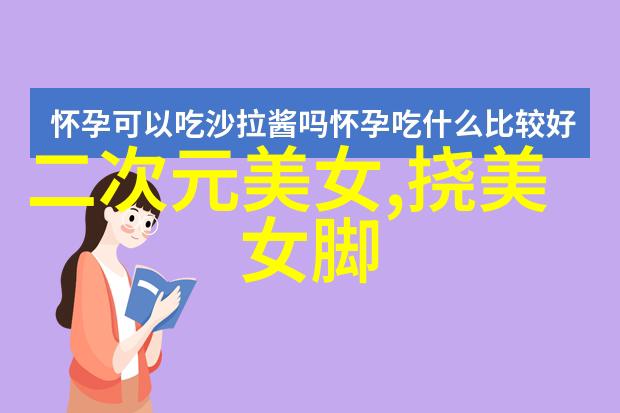 怀孕可以吃沙拉酱吗怀孕吃什么比较好

二次元美女,挠美女脚